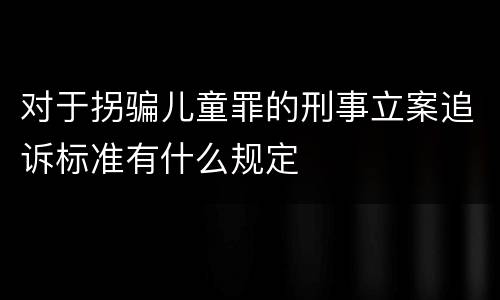 对于拐骗儿童罪的刑事立案追诉标准有什么规定